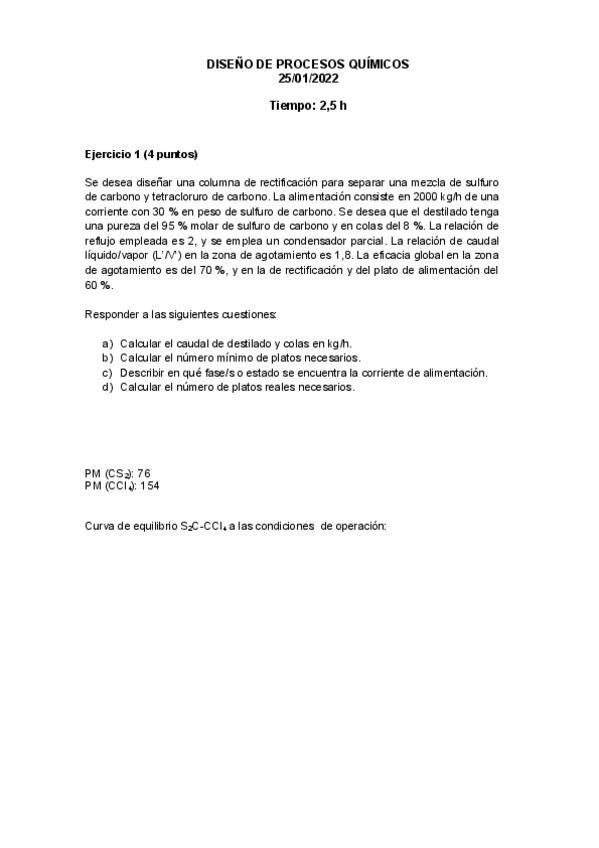 DISEÑO DE PROCESOS QUÍMICOS
25/01/2022

Tiempo: 2,5 h

Ejercicio 1 (4 puntos)

Se desea diseñar una columna de rectificación para separar una mezcla de sulfuro de carbono y tetracloruro de carbono. La alimentación consiste en 2000 kg/h de una corriente con 30 % en peso de sulfuro de carbono. Se desea que el destilado tenga una pureza del 95 % molar de sulfuro de carbono y en colas del 8 %. La relación de reflujo empleada es 2, y se emplea un condensador parcial. La relación de caudal líquido/vapor (L'/V') en la zona de agotamiento es 1,8. La eficacia global en la zona de agotamiento es del 70 %, y en la de rectificación y del plato de alimentación del 60 %.

Responder a las siguientes cuestiones:

a) Calcular el caudal de destilado y colas en kg/h.
b) Calcular el número mínimo de platos necesarios.
c) Describir en qué fase/s o estado se encuentra la corriente de alimentación.
d) Calcular el número de platos reales necesarios.

PM ($CS_2$): 76
PM ($CCl_4$): 154

Curva de equilibrio $S_2C$-$CCl_4$ a las condiciones de operación: